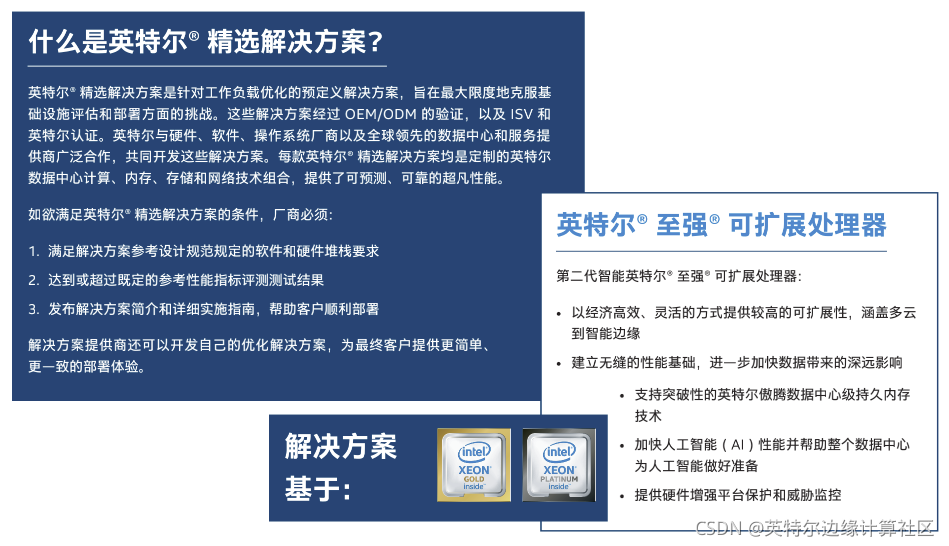 什么是英特尔® 精选解决方案？

英特尔® 精选解决方案是针对工作负载优化的预定义解决方案，旨在最大限度地克服基础设施评估和部署方面的挑战。这些解决方案经过 OEM/ODM 的验证，以及 ISV 和英特尔认证。英特尔与硬件、软件、操作系统厂商以及全球领先的数据中心和服务提供商广泛合作，共同开发这些解决方案。每款英特尔® 精选解决方案均是定制的英特尔数据中心计算、内存、存储和网络技术组合，提供了可预测、可靠的超凡性能。

如欲满足英特尔® 精选解决方案的条件，厂商必须：

1. 满足解决方案参考设计规范规定的软件和硬件堆栈要求
2. 达到或超过既定的参考性能指标评测测试结果
3. 发布解决方案简介和详细实施指南，帮助客户顺利部署

解决方案提供商还可以开发自己的优化解决方案，为最终客户提供更简单、更一致的部署体验。

英特尔® 至强® 可扩展处理器

第二代智能英特尔® 至强® 可扩展处理器：

• 以经济高效、灵活的方式提供较高的可扩展性，涵盖多云到智能边缘
• 建立无缝的性能基础，进一步加快数据带来的深远影响
  • 支持突破性的英特尔傲腾数据中心级持久内存技术
  • 加快人工智能（AI）性能并帮助整个数据中心为人工智能做好准备
  • 提供硬件增强平台保护和威胁监控

解决方案基于：

intel XEON GOLD inside

intel XEON PLATINUM inside

CSDN @英特尔边缘计算社区